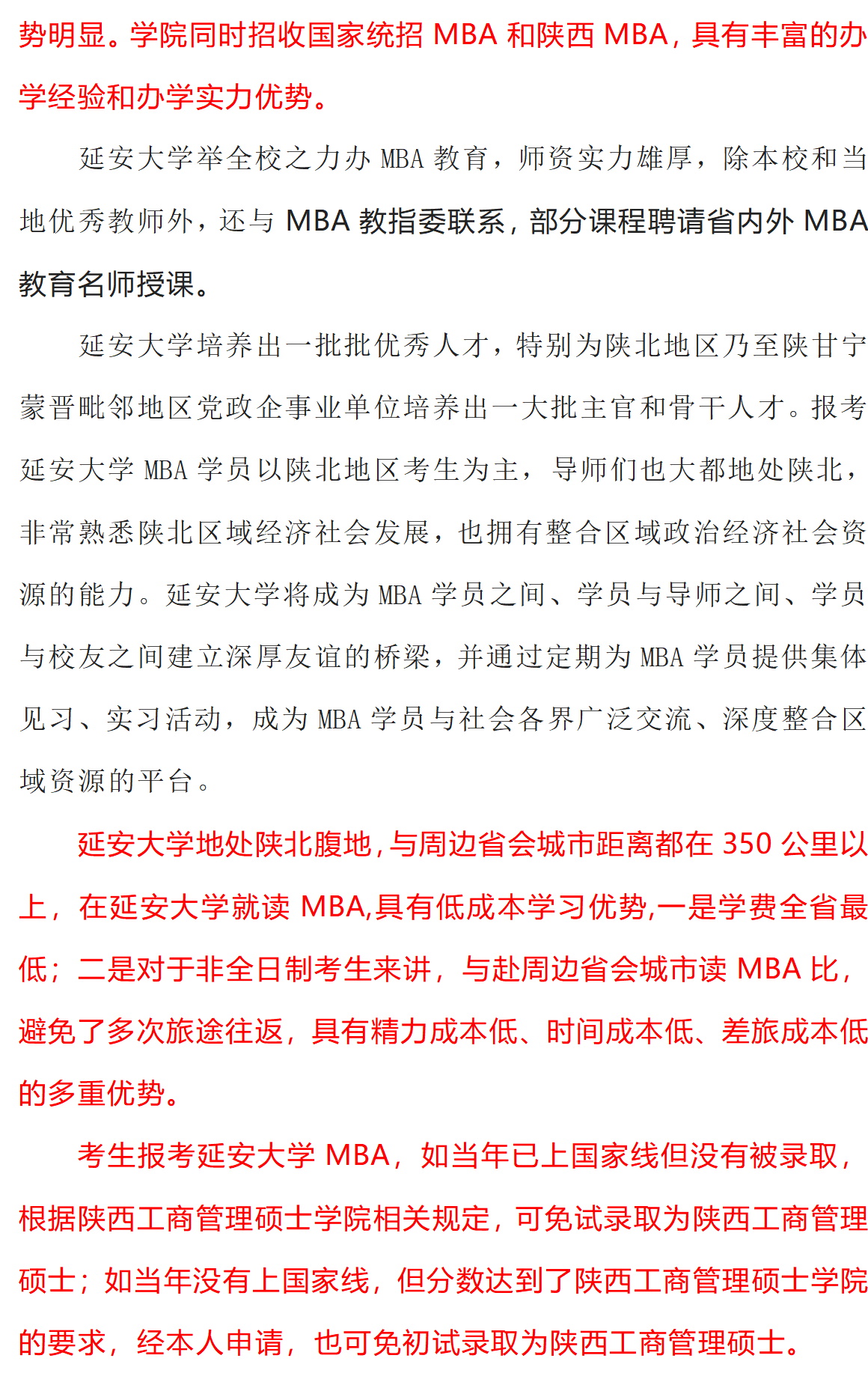 势明显。学院同时招收国家统招 MBA 和陕西 MBA，具有丰富的办学经验和办学实力优势。

延安大学举全校之力办 MBA 教育，师资实力雄厚，除本校和当地优秀教师外，还与 MBA 教指委联系，部分课程聘请省内外 MBA 教育名师授课。

延安大学培养出一批批优秀人才，特别为陕北地区乃至陕甘宁蒙晋毗邻地区党政企事业单位培养出一大批主官和骨干人才。报考延安大学 MBA 学员以陕北地区考生为主，导师们也大都地处陕北，非常熟悉陕北区域经济社会发展，也拥有整合区域政治经济社会资源的能力。延安大学将成为 MBA 学员之间、学员与导师之间、学员与校友之间建立深厚友谊的桥梁，并通过定期为 MBA 学员提供集体见习、实习活动，成为 MBA 学员与社会各界广泛交流、深度整合区域资源的平台。

延安大学地处陕北腹地，与周边省会城市距离都在 350 公里以上，在延安大学就读 MBA,具有低成本学习优势,一是学费全省最低；二是对于非全日制考生来讲，与赴周边省会城市读 MBA 比，避免了多次旅途往返，具有精力成本低、时间成本低、差旅成本低的多重优势。

考生报考延安大学 MBA，如当年已上国家线但没有被录取，根据陕西工商管理硕士学院相关规定，可免试录取为陕西工商管理硕士；如当年没有上国家线，但分数达到了陕西工商管理硕士学院的要求，经本人申请，也可免初试录取为陕西工商管理硕士。